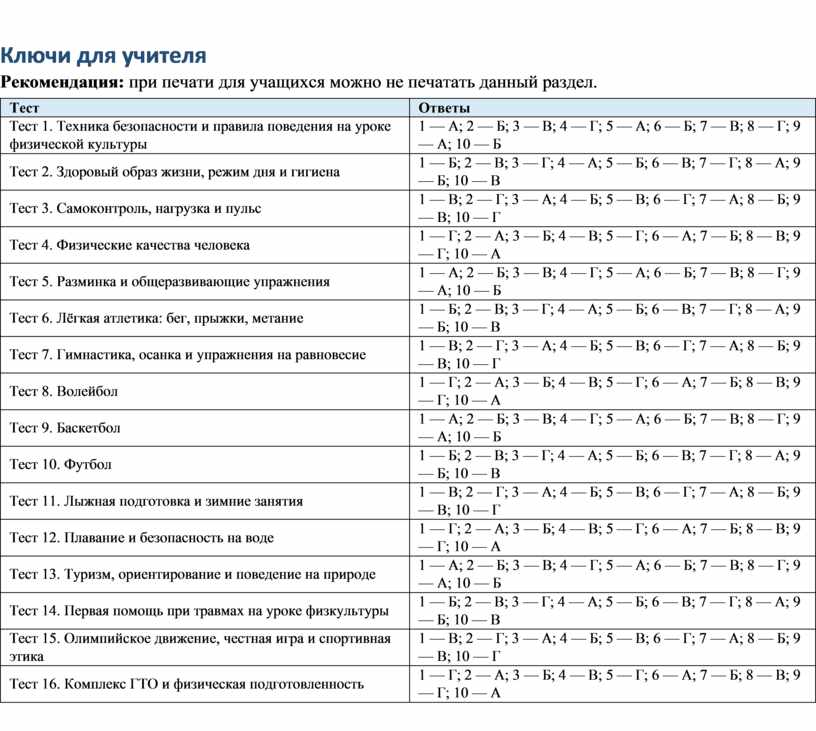 Ключи для учителя

**Рекомендация:** при печати для учащихся можно не печатать данный раздел.

| Тест | Ответы |
|---|---|
| Тест 1. Техника безопасности и правила поведения на уроке физической культуры | 1 — А; 2 — Б; 3 — В; 4 — Г; 5 — А; 6 — Б; 7 — В; 8 — Г; 9 — А; 10 — Б |
| Тест 2. Здоровый образ жизни, режим дня и гигиена | 1 — Б; 2 — В; 3 — Г; 4 — А; 5 — Б; 6 — В; 7 — Г; 8 — А; 9 — Б; 10 — В |
| Тест 3. Самоконтроль, нагрузка и пульс | 1 — В; 2 — Г; 3 — А; 4 — Б; 5 — В; 6 — Г; 7 — А; 8 — Б; 9 — В; 10 — Г |
| Тест 4. Физические качества человека | 1 — Г; 2 — А; 3 — Б; 4 — В; 5 — Г; 6 — А; 7 — Б; 8 — В; 9 — Г; 10 — А |
| Тест 5. Разминка и общеразвивающие упражнения | 1 — А; 2 — Б; 3 — В; 4 — Г; 5 — А; 6 — Б; 7 — В; 8 — Г; 9 — А; 10 — Б |
| Тест 6. Лёгкая атлетика: бег, прыжки, метание | 1 — Б; 2 — В; 3 — Г; 4 — А; 5 — Б; 6 — В; 7 — Г; 8 — А; 9 — Б; 10 — В |
| Тест 7. Гимнастика, осанка и упражнения на равновесие | 1 — В; 2 — Г; 3 — А; 4 — Б; 5 — В; 6 — Г; 7 — А; 8 — Б; 9 — В; 10 — Г |
| Тест 8. Волейбол | 1 — Г; 2 — А; 3 — Б; 4 — В; 5 — Г; 6 — А; 7 — Б; 8 — В; 9 — Г; 10 — А |
| Тест 9. Баскетбол | 1 — А; 2 — Б; 3 — В; 4 — Г; 5 — А; 6 — Б; 7 — В; 8 — Г; 9 — А; 10 — Б |
| Тест 10. Футбол | 1 — Б; 2 — В; 3 — Г; 4 — А; 5 — Б; 6 — В; 7 — Г; 8 — А; 9 — Б; 10 — В |
| Тест 11. Лыжная подготовка и зимние занятия | 1 — В; 2 — Г; 3 — А; 4 — Б; 5 — В; 6 — Г; 7 — А; 8 — Б; 9 — В; 10 — Г |
| Тест 12. Плавание и безопасность на воде | 1 — Г; 2 — А; 3 — Б; 4 — В; 5 — Г; 6 — А; 7 — Б; 8 — В; 9 — Г; 10 — А |
| Тест 13. Туризм, ориентирование и поведение на природе | 1 — А; 2 — Б; 3 — В; 4 — Г; 5 — А; 6 — Б; 7 — В; 8 — Г; 9 — А; 10 — Б |
| Тест 14. Первая помощь при травмах на уроке физкультуры | 1 — Б; 2 — В; 3 — Г; 4 — А; 5 — Б; 6 — В; 7 — Г; 8 — А; 9 — Б; 10 — В |
| Тест 15. Олимпийское движение, честная игра и спортивная этика | 1 — В; 2 — Г; 3 — А; 4 — Б; 5 — В; 6 — Г; 7 — А; 8 — Б; 9 — В; 10 — Г |
| Тест 16. Комплекс ГТО и физическая подготовленность | 1 — Г; 2 — А; 3 — Б; 4 — В; 5 — Г; 6 — А; 7 — Б; 8 — В; 9 — Г; 10 — А |